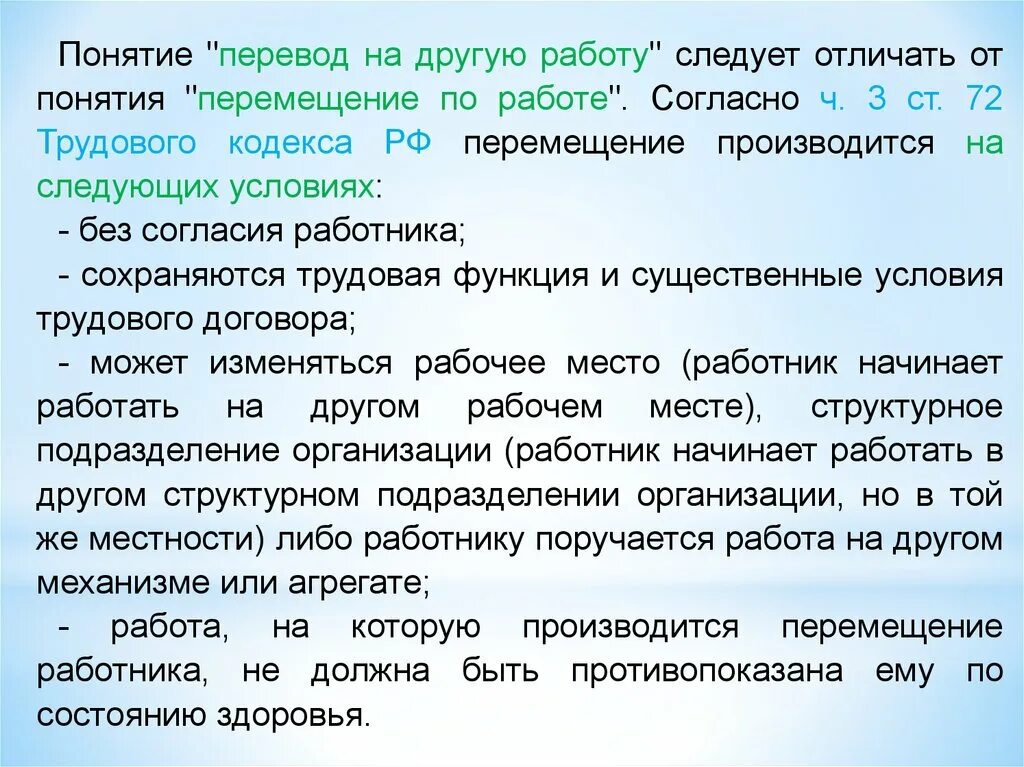 Понятие "перевод на другую работу" следует отличать от понятия "перемещение по работе". Согласно ч. 3 ст. 72 Трудового кодекса РФ перемещение производится на следующих условиях:

- без согласия работника;

- сохраняются трудовая функция и существенные условия трудового договора;

- может изменяться рабочее место (работник начинает работать на другом рабочем месте), структурное подразделение организации (работник начинает работать в другом структурном подразделении организации, но в той же местности) либо работнику поручается работа на другом механизме или агрегате;

- работа, на которую производится перемещение работника, не должна быть противопоказана ему по состоянию здоровья.